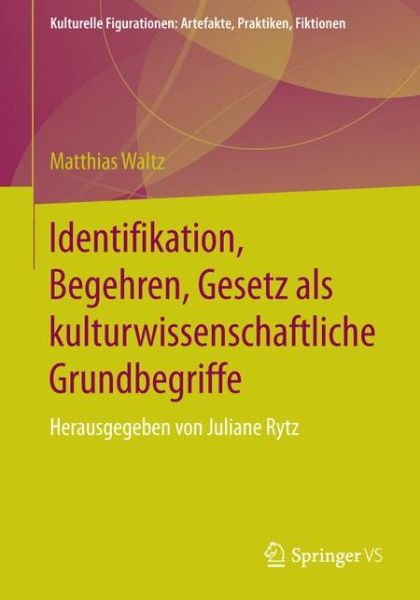 Kulturelle Figurationen: Artefakte, Praktiken, Fiktionen

Matthias Waltz

Identifikation, Begehren, Gesetz als kulturwissenschaftliche Grundbegriffe

Herausgegeben von Juliane Rytz

Springer VS